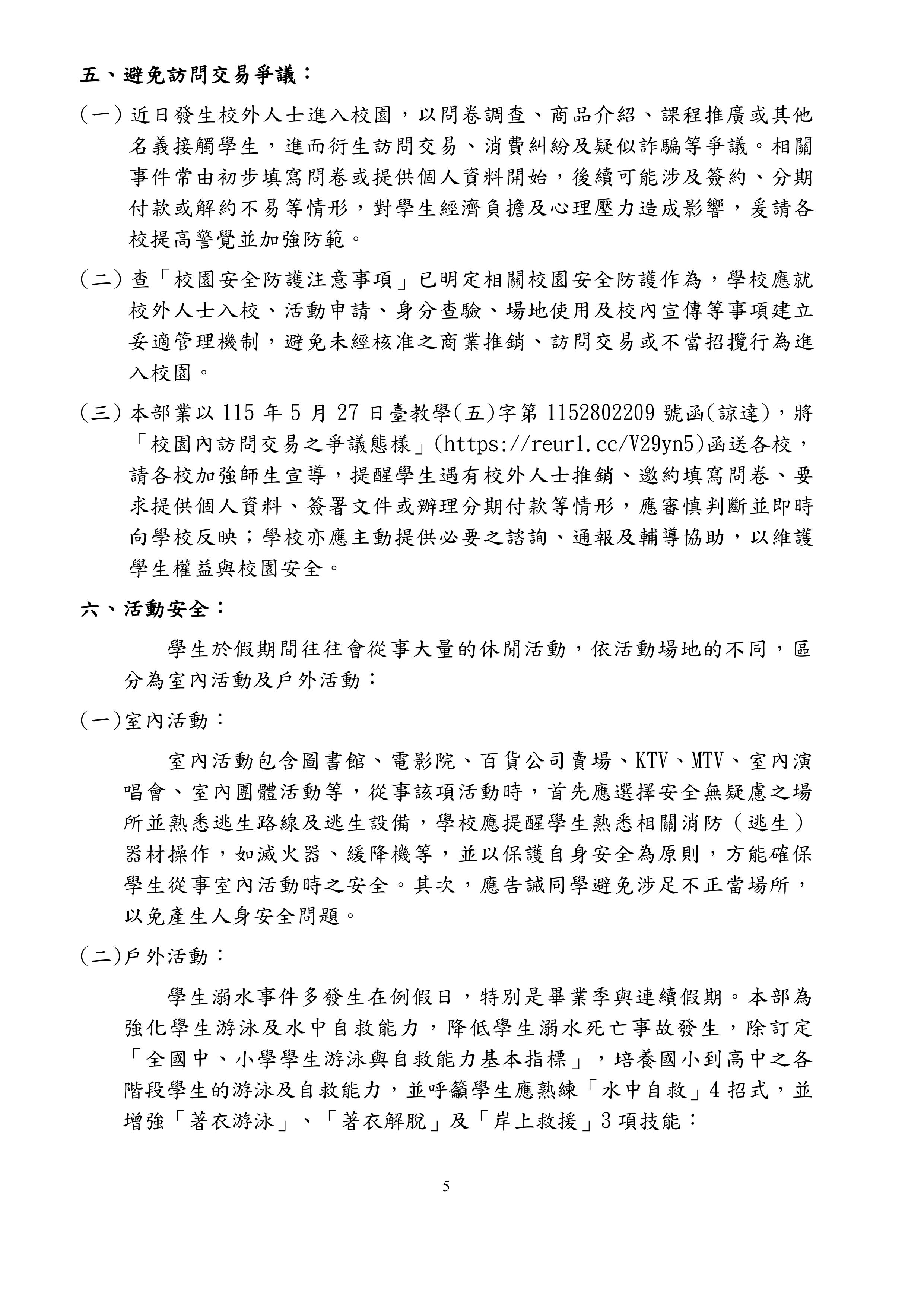 五、避免訪問交易爭議：

(一) 近日發生校外人士進入校園，以問卷調查、商品介紹、課程推廣或其他名義接觸學生，進而衍生訪問交易、消費糾紛及疑似詐騙等爭議。相關事件常由初步填寫問卷或提供個人資料開始，後續可能涉及簽約、分期付款或解約不易等情形，對學生經濟負擔及心理壓力造成影響，爰請各校提高警覺並加強防範。

(二) 查「校園安全防護注意事項」已明定相關校園安全防護作為，學校應就校外人士入校、活動申請、身分查驗、場地使用及校內宣傳等事項建立妥適管理機制，避免未經核准之商業推銷、訪問交易或不當招攬行為進入校園。

(三) 本部業以 115 年 5 月 27 日臺教學(五)字第 1152802209 號函(諒達)，將「校園內訪問交易之爭議態樣」(https://reurl.cc/V29yn5)函送各校，請各校加強師生宣導，提醒學生遇有校外人士推銷、邀約填寫問卷、要求提供個人資料、簽署文件或辦理分期付款等情形，應審慎判斷並即時向學校反映；學校亦應主動提供必要之諮詢、通報及輔導協助，以維護學生權益與校園安全。

六、活動安全：

學生於假期間往往會從事大量的休閒活動，依活動場地的不同，區分為室內活動及戶外活動：

(一)室內活動：

室內活動包含圖書館、電影院、百貨公司賣場、KTV、MTV、室內演唱會、室內團體活動等，從事該項活動時，首先應選擇安全無疑慮之場所並熟悉逃生路線及逃生設備，學校應提醒學生熟悉相關消防（逃生）器材操作，如滅火器、緩降機等，並以保護自身安全為原則，方能確保學生從事室內活動時之安全。其次，應告誡同學避免涉足不正當場所，以免產生人身安全問題。

(二)戶外活動：

學生溺水事件多發生在例假日，特別是畢業季與連續假期。本部為強化學生游泳及水中自救能力，降低學生溺水死亡事故發生，除訂定「全國中、小學學生游泳與自救能力基本指標」，培養國小到高中之各階段學生的游泳及自救能力，並呼籲學生應熟練「水中自救」4 招式，並增強「著衣游泳」、「著衣解脫」及「岸上救援」3 項技能：

5